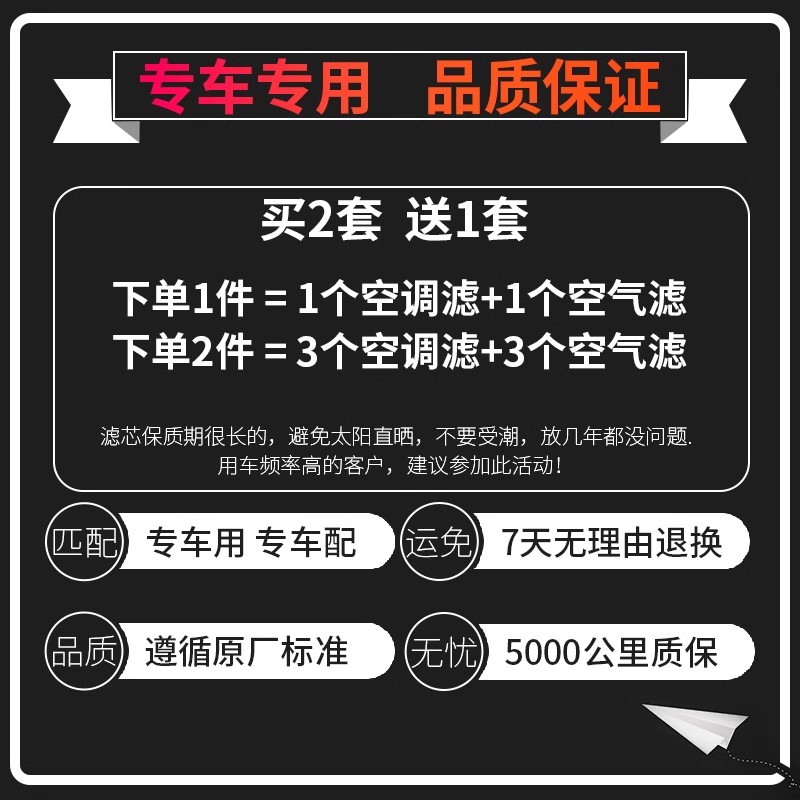 专车专用　品质保证

买2套 送1套

下单1件 = 1个空调滤+1个空气滤
下单2件 = 3个空调滤+3个空气滤

滤芯保质期很长的，避免太阳直晒，不要受潮，放几年都没问题.
用车频率高的客户，建议参加此活动！

匹配 专车用 专车配

运免 7天无理由退换

品质 遵循原厂标准

无忧 5000公里质保